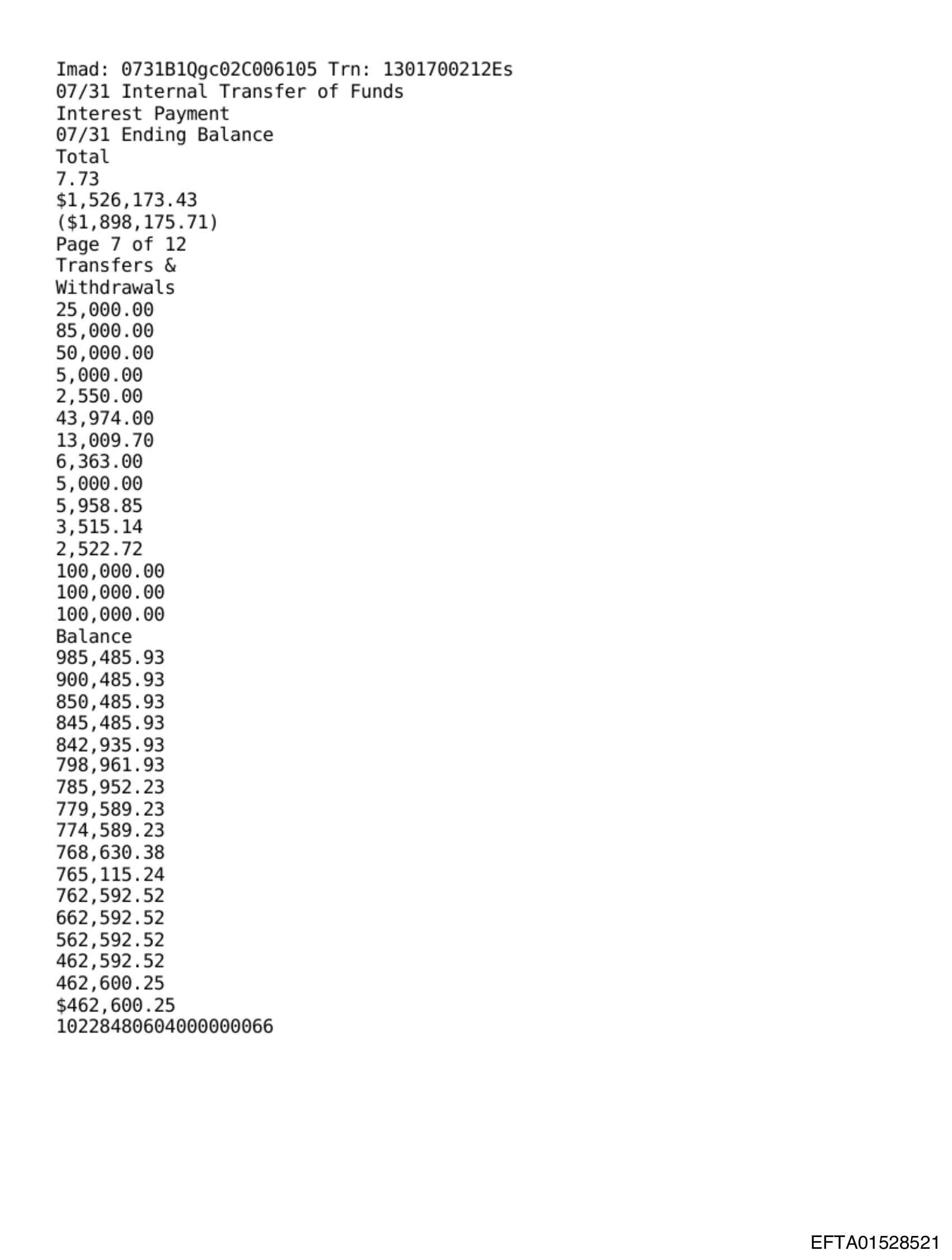 Imad: 0731B1Qgc02C006105 Trn: 1301700212Es
07/31 Internal Transfer of Funds
Interest Payment
07/31 Ending Balance
Total
7.73
$1,526,173.43
($1,898,175.71)
Page 7 of 12
Transfers &
Withdrawals
25,000.00
85,000.00
50,000.00
5,000.00
2,550.00
43,974.00
13,009.70
6,363.00
5,000.00
5,958.85
3,515.14
2,522.72
100,000.00
100,000.00
100,000.00
Balance
985,485.93
900,485.93
850,485.93
845,485.93
842,935.93
798,961.93
785,952.23
779,589.23
774,589.23
768,630.38
765,115.24
762,592.52
662,592.52
562,592.52
462,592.52
462,600.25
$462,600.25
10228480604000000066

EFTA01528521